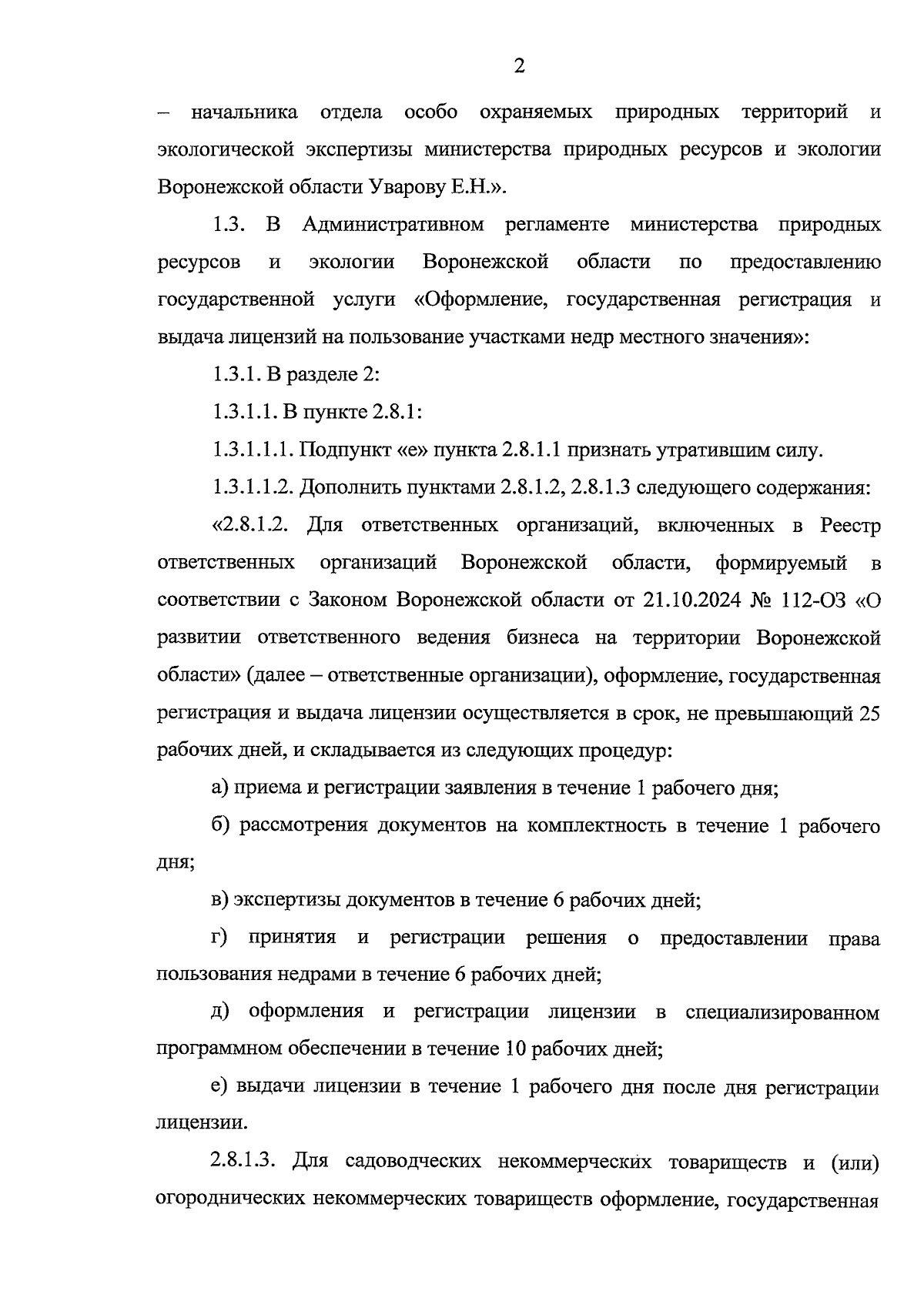 2

– начальника отдела особо охраняемых природных территорий и экологической экспертизы министерства природных ресурсов и экологии Воронежской области Уварову Е.Н.».

1.3. В Административном регламенте министерства природных ресурсов и экологии Воронежской области по предоставлению государственной услуги «Оформление, государственная регистрация и выдача лицензий на пользование участками недр местного значения»:

1.3.1. В разделе 2:

1.3.1.1. В пункте 2.8.1:

1.3.1.1.1. Подпункт «е» пункта 2.8.1.1 признать утратившим силу.

1.3.1.1.2. Дополнить пунктами 2.8.1.2, 2.8.1.3 следующего содержания:

«2.8.1.2. Для ответственных организаций, включенных в Реестр ответственных организаций Воронежской области, формируемый в соответствии с Законом Воронежской области от 21.10.2024 № 112-ОЗ «О развитии ответственного ведения бизнеса на территории Воронежской области» (далее – ответственные организации), оформление, государственная регистрация и выдача лицензии осуществляется в срок, не превышающий 25 рабочих дней, и складывается из следующих процедур:

а) приема и регистрации заявления в течение 1 рабочего дня;

б) рассмотрения документов на комплектность в течение 1 рабочего дня;

в) экспертизы документов в течение 6 рабочих дней;

г) принятия и регистрации решения о предоставлении права пользования недрами в течение 6 рабочих дней;

д) оформления и регистрации лицензии в специализированном программном обеспечении в течение 10 рабочих дней;

е) выдачи лицензии в течение 1 рабочего дня после дня регистрации лицензии.

2.8.1.3. Для садоводческих некоммерческих товариществ и (или) огороднических некоммерческих товариществ оформление, государственная